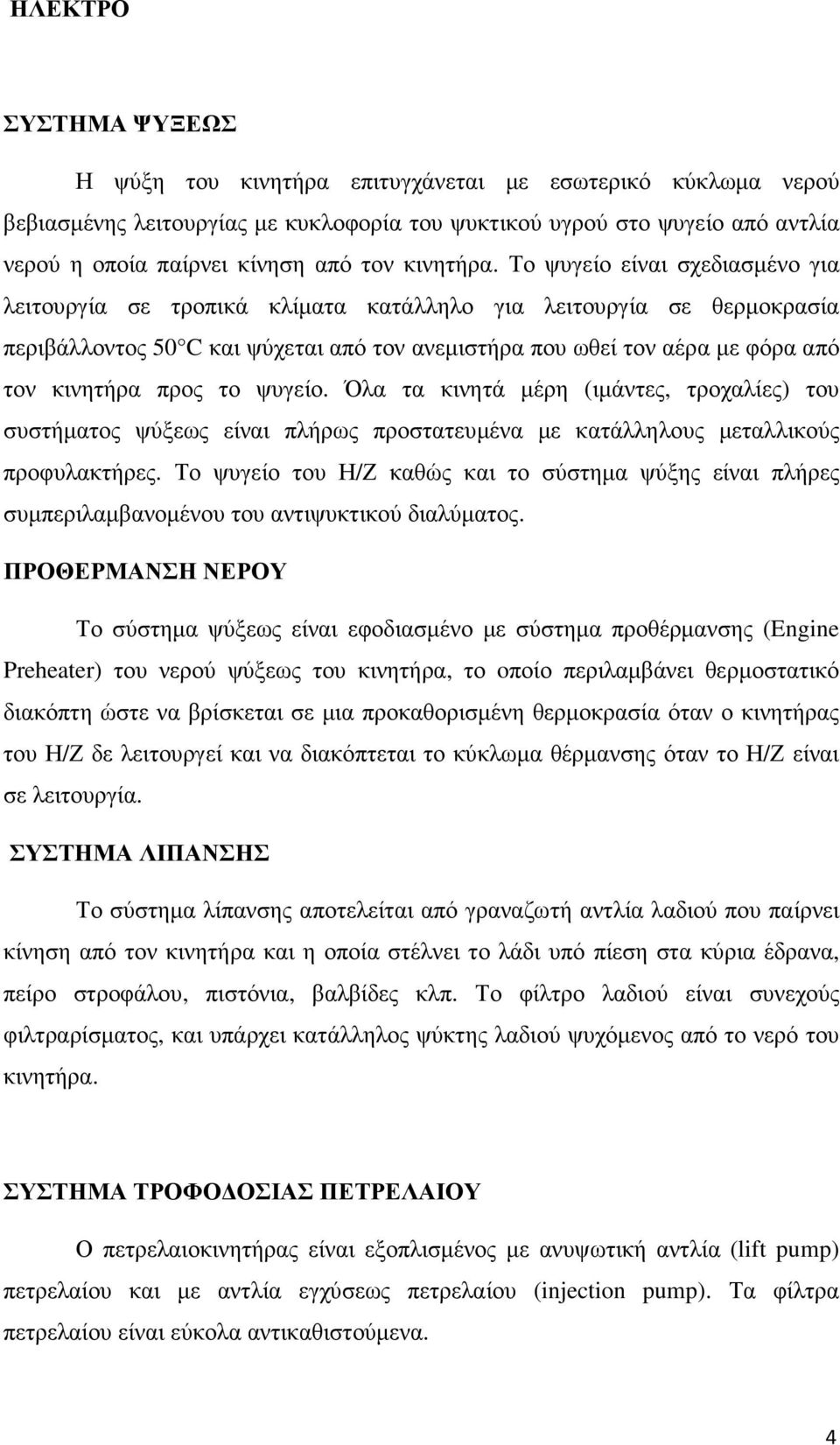 ΗΛΕΚΤΡΟ

ΣΥΣΤΗΜΑ ΨΥΞΕΩΣ

Η ψύξη του κινητήρα επιτυγχάνεται με εσωτερικό κύκλωμα νερού βεβιασμένης λειτουργίας με κυκλοφορία του ψυκτικού υγρού στο ψυγείο από αντλία νερού η οποία παίρνει κίνηση από τον κινητήρα. Το ψυγείο είναι σχεδιασμένο για λειτουργία σε τροπικά κλίματα κατάλληλο για λειτουργία σε θερμοκρασία περιβάλλοντος 50°C και ψύχεται από τον ανεμιστήρα που ωθεί τον αέρα με φόρα από τον κινητήρα προς το ψυγείο. Όλα τα κινητά μέρη (ιμάντες, τροχαλίες) του συστήματος ψύξεως είναι πλήρως προστατευμένα με κατάλληλους μεταλλικούς προφυλακτήρες. Το ψυγείο του Η/Ζ καθώς και το σύστημα ψύξης είναι πλήρες συμπεριλαμβανομένου του αντιψυκτικού διαλύματος.

ΠΡΟΘΕΡΜΑΝΣΗ ΝΕΡΟΥ

Το σύστημα ψύξεως είναι εφοδιασμένο με σύστημα προθέρμανσης (Engine Preheater) του νερού ψύξεως του κινητήρα, το οποίο περιλαμβάνει θερμοστατικό διακόπτη ώστε να βρίσκεται σε μια προκαθορισμένη θερμοκρασία όταν ο κινητήρας του Η/Ζ δε λειτουργεί και να διακόπτεται το κύκλωμα θέρμανσης όταν το Η/Ζ είναι σε λειτουργία.

ΣΥΣΤΗΜΑ ΛΙΠΑΝΣΗΣ

Το σύστημα λίπανσης αποτελείται από γραναζωτή αντλία λαδιού που παίρνει κίνηση από τον κινητήρα και η οποία στέλνει το λάδι υπό πίεση στα κύρια έδρανα, πείρο στροφάλου, πιστόνια, βαλβίδες κλπ. Το φίλτρο λαδιού είναι συνεχούς φιλτραρίσματος, και υπάρχει κατάλληλος ψύκτης λαδιού ψυχόμενος από το νερό του κινητήρα.

ΣΥΣΤΗΜΑ ΤΡΟΦΟΔΟΣΙΑΣ ΠΕΤΡΕΛΑΙΟΥ

Ο πετρελαιοκινητήρας είναι εξοπλισμένος με ανυψωτική αντλία (lift pump) πετρελαίου και με αντλία εγχύσεως πετρελαίου (injection pump). Τα φίλτρα πετρελαίου είναι εύκολα αντικαθιστούμενα.

4